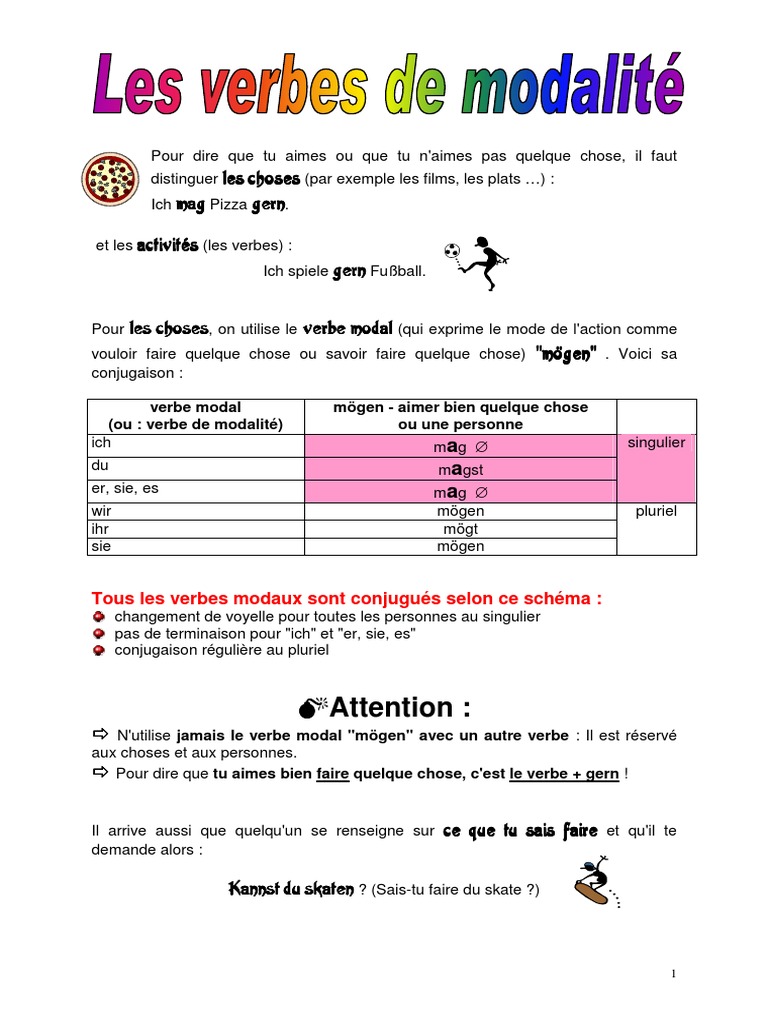 Les verbes de modalité

Pour dire que tu aimes ou que tu n'aimes pas quelque chose, il faut distinguer les choses (par exemple les films, les plats …) :
Ich mag Pizza gern.

et les activités (les verbes) :
Ich spiele gern Fußball.

Pour les choses, on utilise le verbe modal (qui exprime le mode de l'action comme vouloir faire quelque chose ou savoir faire quelque chose) "mögen" . Voici sa conjugaison :

| verbe modal (ou : verbe de modalité) | mögen - aimer bien quelque chose ou une personne | |
|---|---|---|
| ich | mag ∅ | singulier |
| du | magst | |
| er, sie, es | mag ∅ | |
| wir | mögen | pluriel |
| ihr | mögt | |
| sie | mögen | |

Tous les verbes modaux sont conjugués selon ce schéma :
changement de voyelle pour toutes les personnes au singulier
pas de terminaison pour "ich" et "er, sie, es"
conjugaison régulière au pluriel

Attention :
⇨ N'utilise jamais le verbe modal "mögen" avec un autre verbe : Il est réservé aux choses et aux personnes.
⇨ Pour dire que tu aimes bien faire quelque chose, c'est le verbe + gern !

Il arrive aussi que quelqu'un se renseigne sur ce que tu sais faire et qu'il te demande alors :

Kannst du skaten ? (Sais-tu faire du skate ?)

1